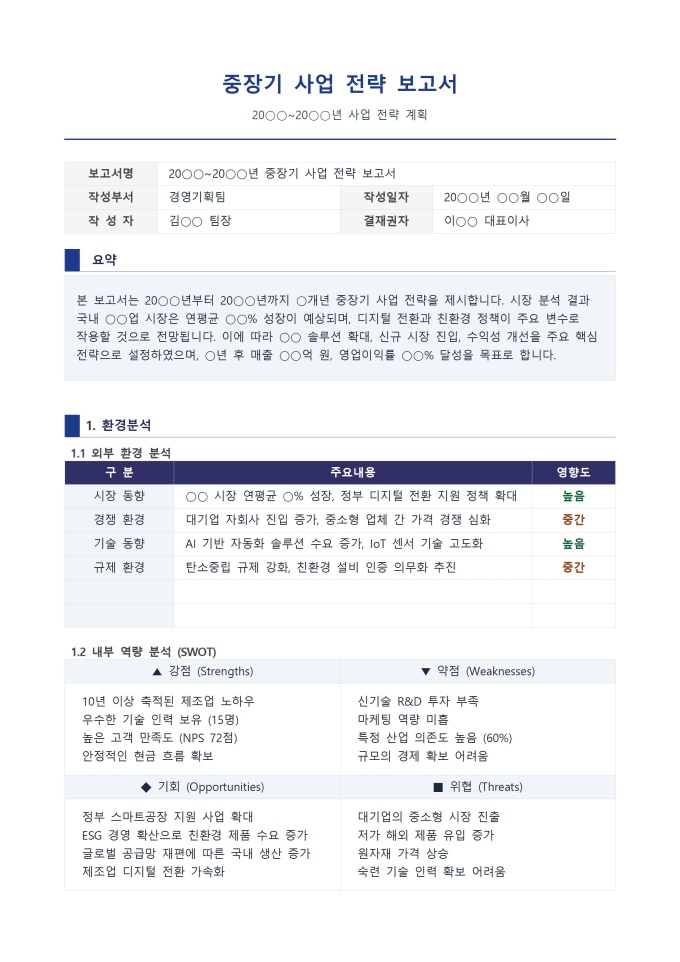 중장기 사업 전략 보고서

20○○~20○○년 사업 전략 계획

| 보고서명 | 20○○~20○○년 중장기 사업 전략 보고서 | | |
|---|---|---|---|
| 작성부서 | 경영기획팀 | 작성일자 | 20○○년 ○○월 ○○일 |
| 작 성 자 | 김○○ 팀장 | 결재권자 | 이○○ 대표이사 |

요약

본 보고서는 20○○년부터 20○○년까지 ○개년 중장기 사업 전략을 제시합니다. 시장 분석 결과 국내 ○○업 시장은 연평균 ○○% 성장이 예상되며, 디지털 전환과 친환경 정책이 주요 변수로 작용할 것으로 전망됩니다. 이에 따라 ○○ 솔루션 확대, 신규 시장 진입, 수익성 개선을 주요 핵심 전략으로 설정하였으며, ○년 후 매출 ○○억 원, 영업이익률 ○○% 달성을 목표로 합니다.

1. 환경분석

1.1 외부 환경 분석

| 구 분 | 주요내용 | 영향도 |
|---|---|---|
| 시장 동향 | ○○ 시장 연평균 ○% 성장, 정부 디지털 전환 지원 정책 확대 | 높음 |
| 경쟁 환경 | 대기업 자회사 진입 증가, 중소형 업체 간 가격 경쟁 심화 | 중간 |
| 기술 동향 | AI 기반 자동화 솔루션 수요 증가, IoT 센서 기술 고도화 | 높음 |
| 규제 환경 | 탄소중립 규제 강화, 친환경 설비 인증 의무화 추진 | 중간 |
| | | |
| | | |

1.2 내부 역량 분석 (SWOT)

| ▲ 강점 (Strengths) | ▼ 약점 (Weaknesses) |
|---|---|
| 10년 이상 축적된 제조업 노하우<br>우수한 기술 인력 보유 (15명)<br>높은 고객 만족도 (NPS 72점)<br>안정적인 현금 흐름 확보 | 신기술 R&D 투자 부족<br>마케팅 역량 미흡<br>특정 산업 의존도 높음 (60%)<br>규모의 경제 확보 어려움 |
| ◆ 기회 (Opportunities) | ■ 위협 (Threats) |
| 정부 스마트공장 지원 사업 확대<br>ESG 경영 확산으로 친환경 제품 수요 증가<br>글로벌 공급망 재편에 따른 국내 생산 증가<br>제조업 디지털 전환 가속화 | 대기업의 중소형 시장 진출<br>저가 해외 제품 유입 증가<br>원자재 가격 상승<br>숙련 기술 인력 확보 어려움 |